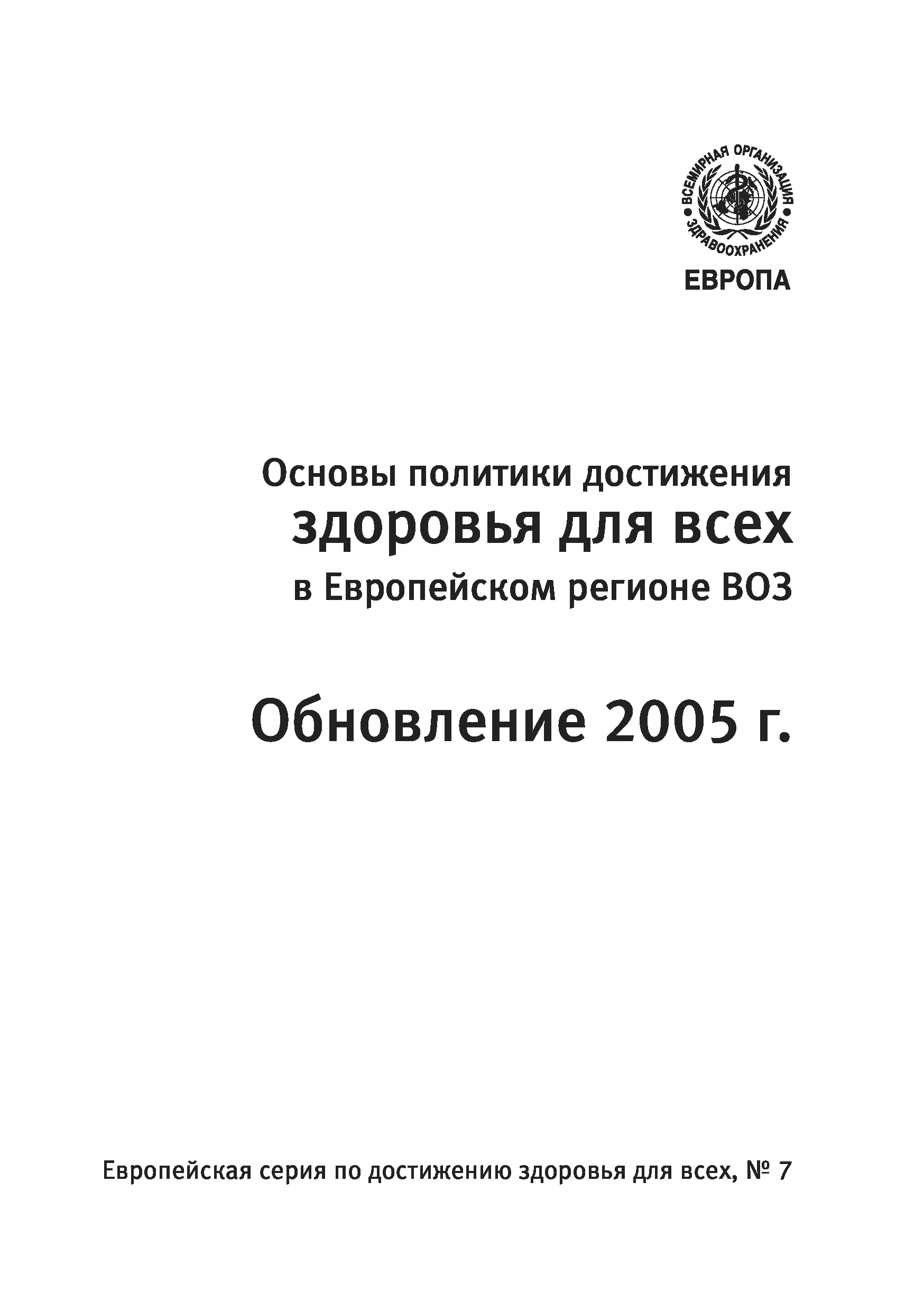 ВСЕМИРНАЯ ОРГАНИЗАЦИЯ ЗДРАВООХРАНЕНИЯ

ЕВРОПА

Основы политики достижения
здоровья для всех
в Европейском регионе ВОЗ

Обновление 2005 г.

Европейская серия по достижению здоровья для всех, № 7